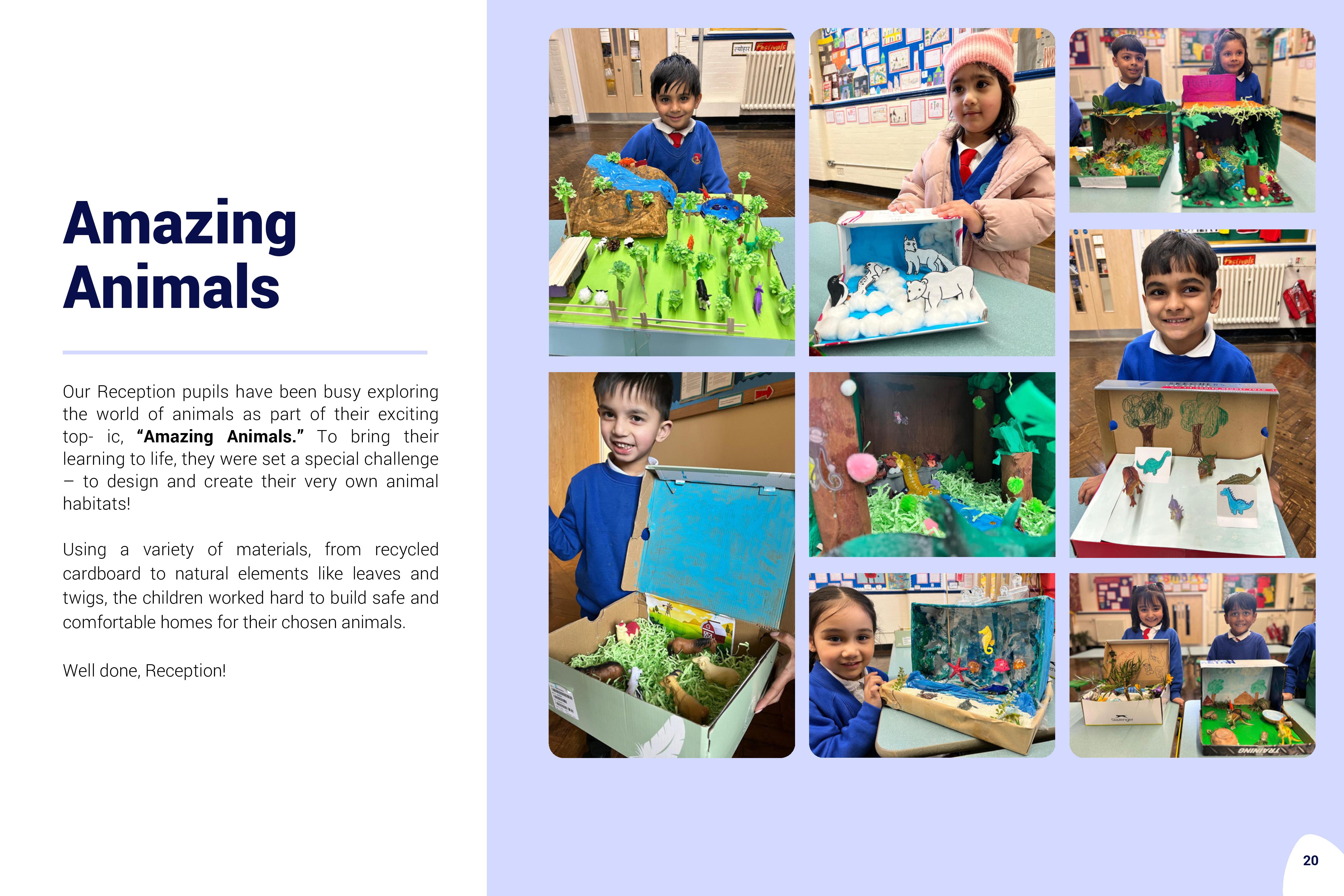 Amazing
Animals

Our Reception pupils have been busy exploring the world of animals as part of their exciting top- ic, "Amazing Animals." To bring their learning to life, they were set a special challenge – to design and create their very own animal habitats!

Using a variety of materials, from recycled cardboard to natural elements like leaves and twigs, the children worked hard to build safe and comfortable homes for their chosen animals.

Well done, Reception!

20